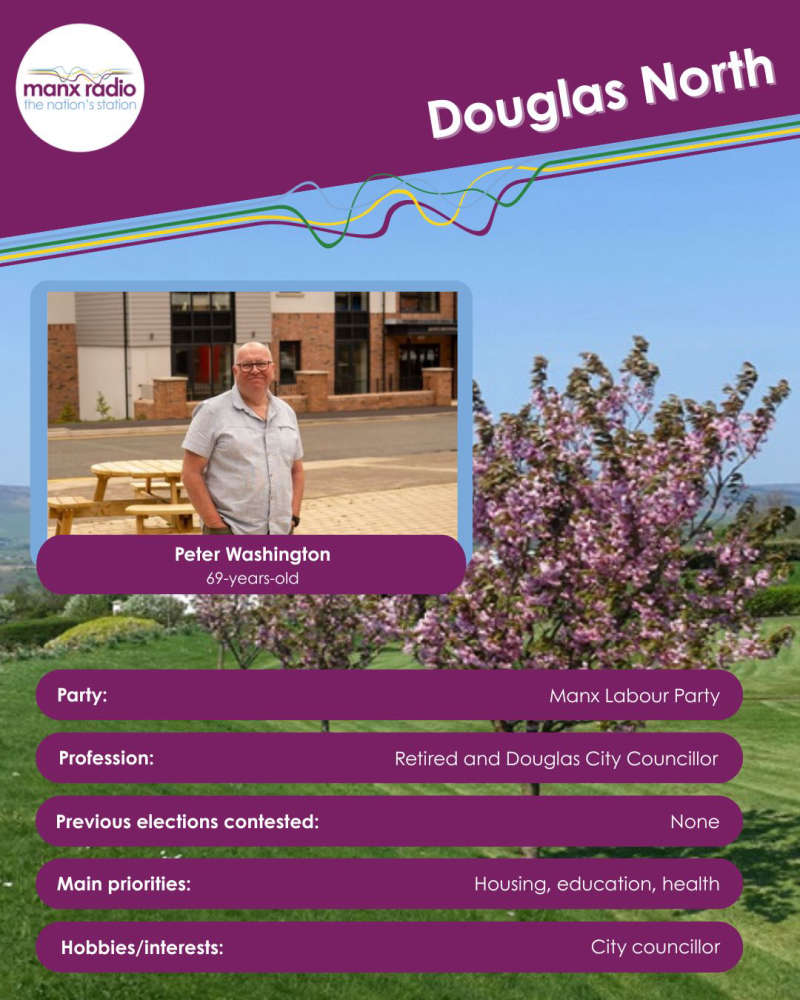 manx radio
the nation's station

Douglas North

Peter Washington
69-years-old

Party:
Manx Labour Party

Profession:
Retired and Douglas City Councillor

Previous elections contested:
None

Main priorities:
Housing, education, health

Hobbies/interests:
City councillor